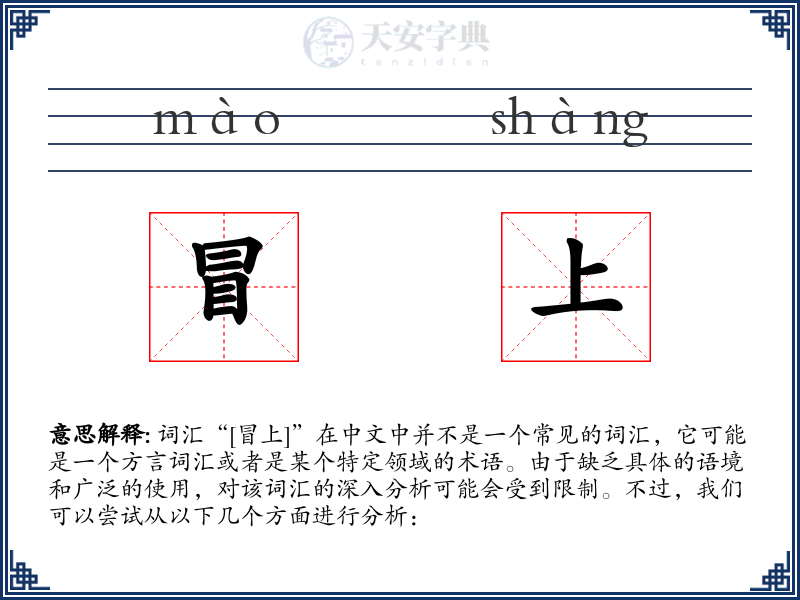 天安字典
tanzidian

mào shàng

冒 上

意思解释: 词汇“[冒上]”在中文中并不是一个常见的词汇，它可能是一个方言词汇或者是某个特定领域的术语。由于缺乏具体的语境和广泛的使用，对该词汇的深入分析可能会受到限制。不过，我们可以尝试从以下几个方面进行分析：